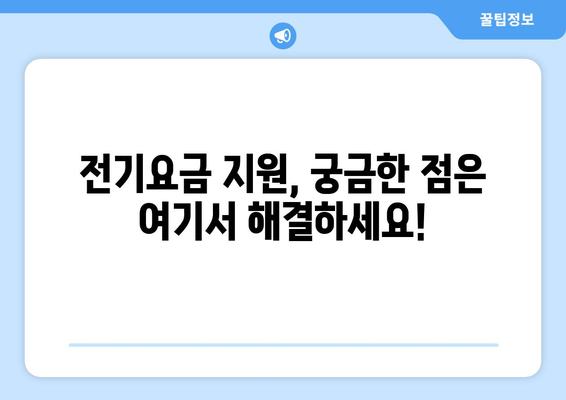 꿀팁정보

전기요금 지원, 궁금한 점은 여기서 해결하세요!